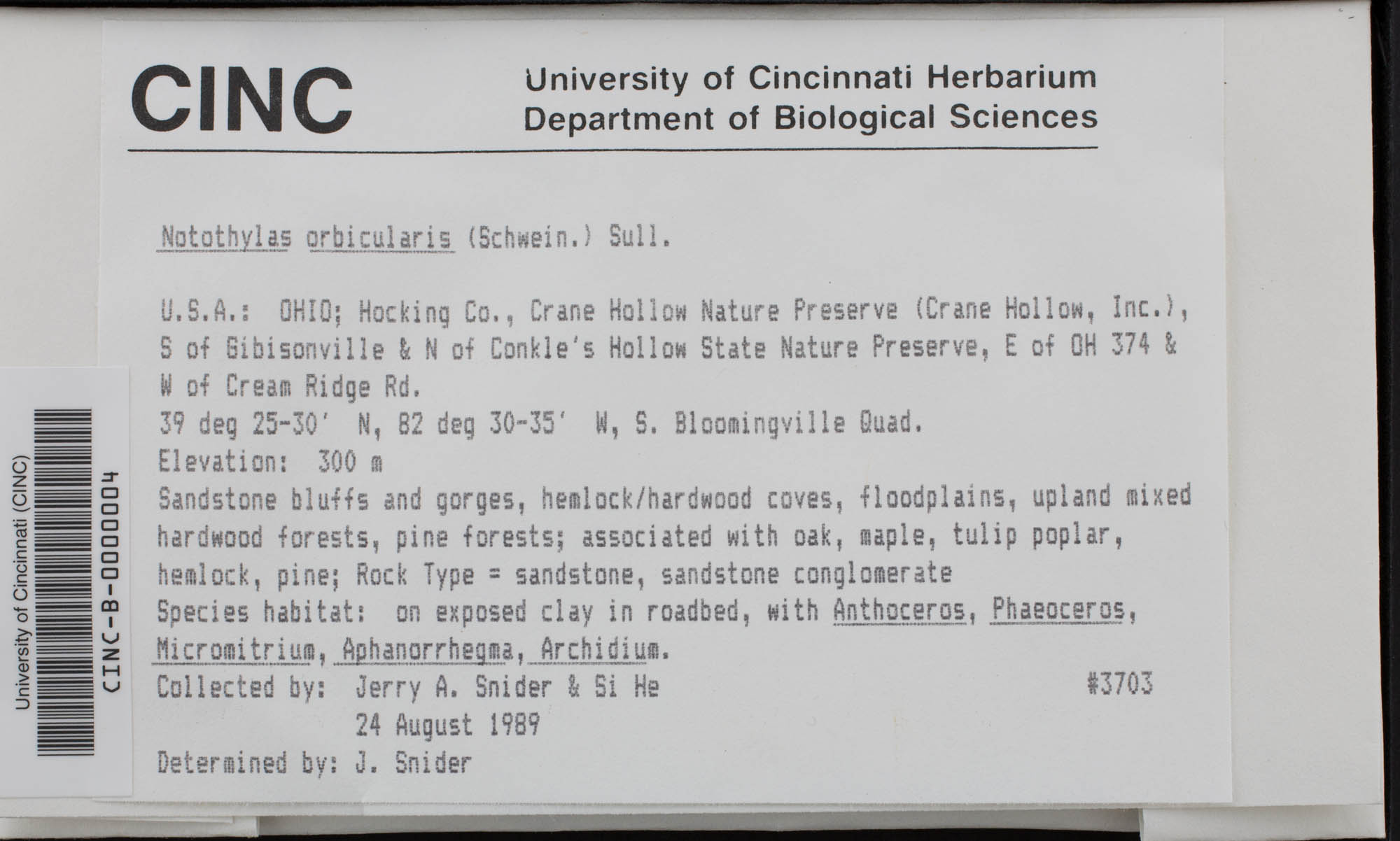 CINC

University of Cincinnati Herbarium
Department of Biological Sciences

Notothylas orbicularis (Schwein.) Sull.

U.S.A.: OHIO; Hocking Co., Crane Hollow Nature Preserve (Crane Hollow, Inc.), S of Gibisonville & N of Conkle's Hollow State Nature Preserve, E of OH 374 & W of Cream Ridge Rd.
39 deg 25-30' N, 82 deg 30-35' W, S. Bloomingville Quad.
Elevation: 300 m
Sandstone bluffs and gorges, hemlock/hardwood coves, floodplains, upland mixed hardwood forests, pine forests; associated with oak, maple, tulip poplar, hemlock, pine; Rock Type = sandstone, sandstone conglomerate
Species habitat: on exposed clay in roadbed, with Anthoceros, Phaeoceros, Micromitrium, Aphanorrhegma, Archidium.
Collected by: Jerry A. Snider & Si He #3703
24 August 1989
Determined by: J. Snider

University of Cincinnati (CINC)
CINC-B-0000004